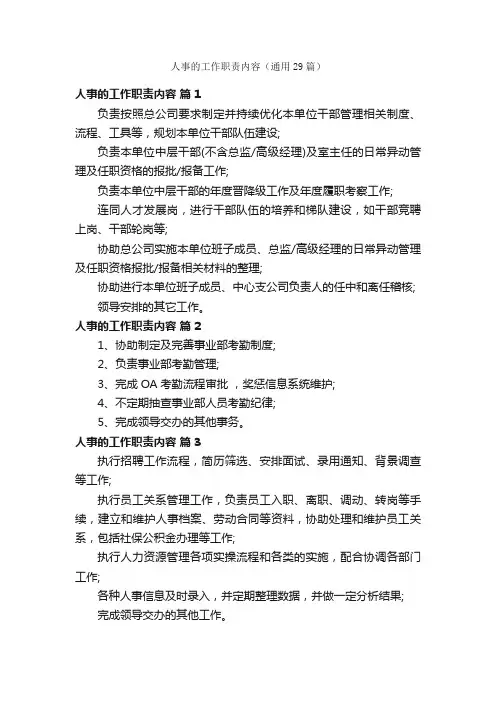 人事的工作职责内容（通用29篇）

人事的工作职责内容 篇1

负责按照总公司要求制定并持续优化本单位干部管理相关制度、流程、工具等，规划本单位干部队伍建设;

负责本单位中层干部(不含总监/高级经理)及室主任的日常异动管理及任职资格的报批/报备工作;

负责本单位中层干部的年度晋降级工作及年度履职考察工作;

连同人才发展岗，进行干部队伍的培养和梯队建设，如干部竞聘上岗、干部轮岗等;

协助总公司实施本单位班子成员、总监/高级经理的日常异动管理及任职资格报批/报备相关材料的整理;

协助进行本单位班子成员、中心支公司负责人的任中和离任稽核;

领导安排的其它工作。

人事的工作职责内容 篇2

1、协助制定及完善事业部考勤制度;

2、负责事业部考勤管理;

3、完成OA考勤流程审批，奖惩信息系统维护;

4、不定期抽查事业部人员考勤纪律;

5、完成领导交办的其他事务。

人事的工作职责内容 篇3

执行招聘工作流程，简历筛选、安排面试、录用通知、背景调查等工作;

执行员工关系管理工作，负责员工入职、离职、调动、转岗等手续，建立和维护人事档案、劳动合同等资料，协助处理和维护员工关系，包括社保公积金办理等工作;

执行人力资源管理各项实操流程和各类的实施，配合协调各部门工作;

各种人事信息及时录入，并定期整理数据，并做一定分析结果;

完成领导交办的其他工作。